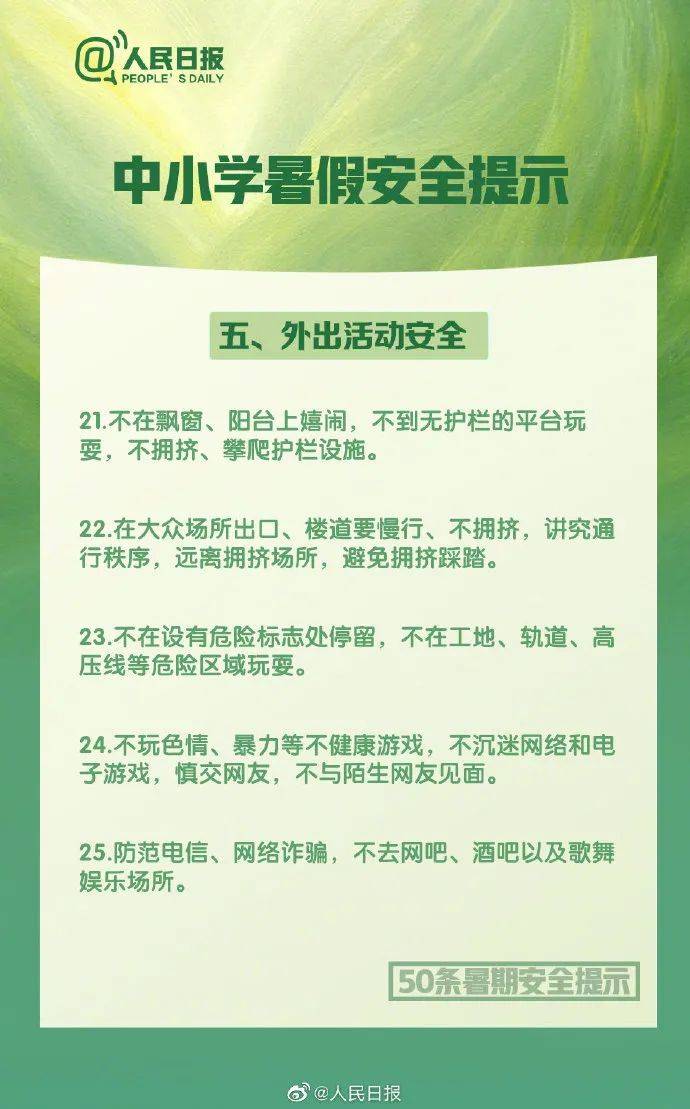 @人民日报
PEOPLE'S DAILY

中小学暑假安全提示

五、外出活动安全

21.不在飘窗、阳台上嬉闹，不到无护栏的平台玩耍，不拥挤、攀爬护栏设施。

22.在大众场所出口、楼道要慢行、不拥挤，讲究通行秩序，远离拥挤场所，避免拥挤踩踏。

23.不在设有危险标志处停留，不在工地、轨道、高压线等危险区域玩耍。

24.不玩色情、暴力等不健康游戏，不沉迷网络和电子游戏，慎交网友，不与陌生网友见面。

25.防范电信、网络诈骗，不去网吧、酒吧以及歌舞娱乐场所。

50条暑期安全提示

@人民日报